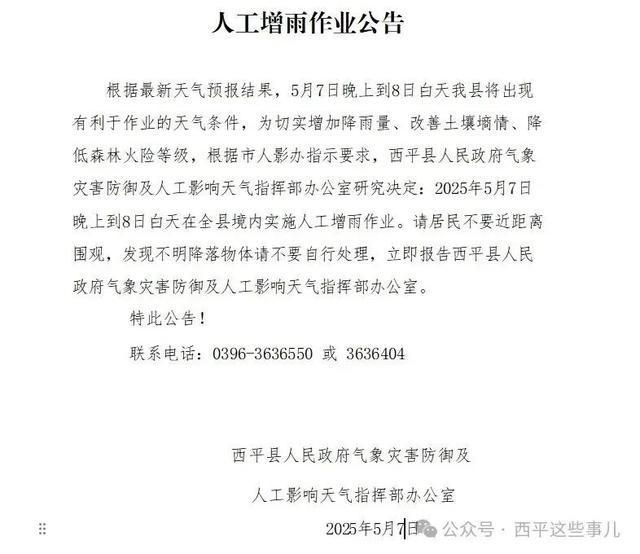 人工增雨作业公告

根据最新天气预报结果，5月7日晚上到8日白天我县将出现有利于作业的天气条件，为切实增加降雨量、改善土壤墒情、降低森林火险等级，根据市人影办指示要求，西平县人民政府气象灾害防御及人工影响天气指挥部办公室研究决定：2025年5月7日晚上到8日白天在全县境内实施人工增雨作业。请居民不要近距离围观，发现不明降落物体请不要自行处理，立即报告西平县人民政府气象灾害防御及人工影响天气指挥部办公室。

特此公告！

联系电话：0396-3636550 或 3636404

西平县人民政府气象灾害防御及

人工影响天气指挥部办公室

2025年5月7日

公众号 · 西平这些事儿